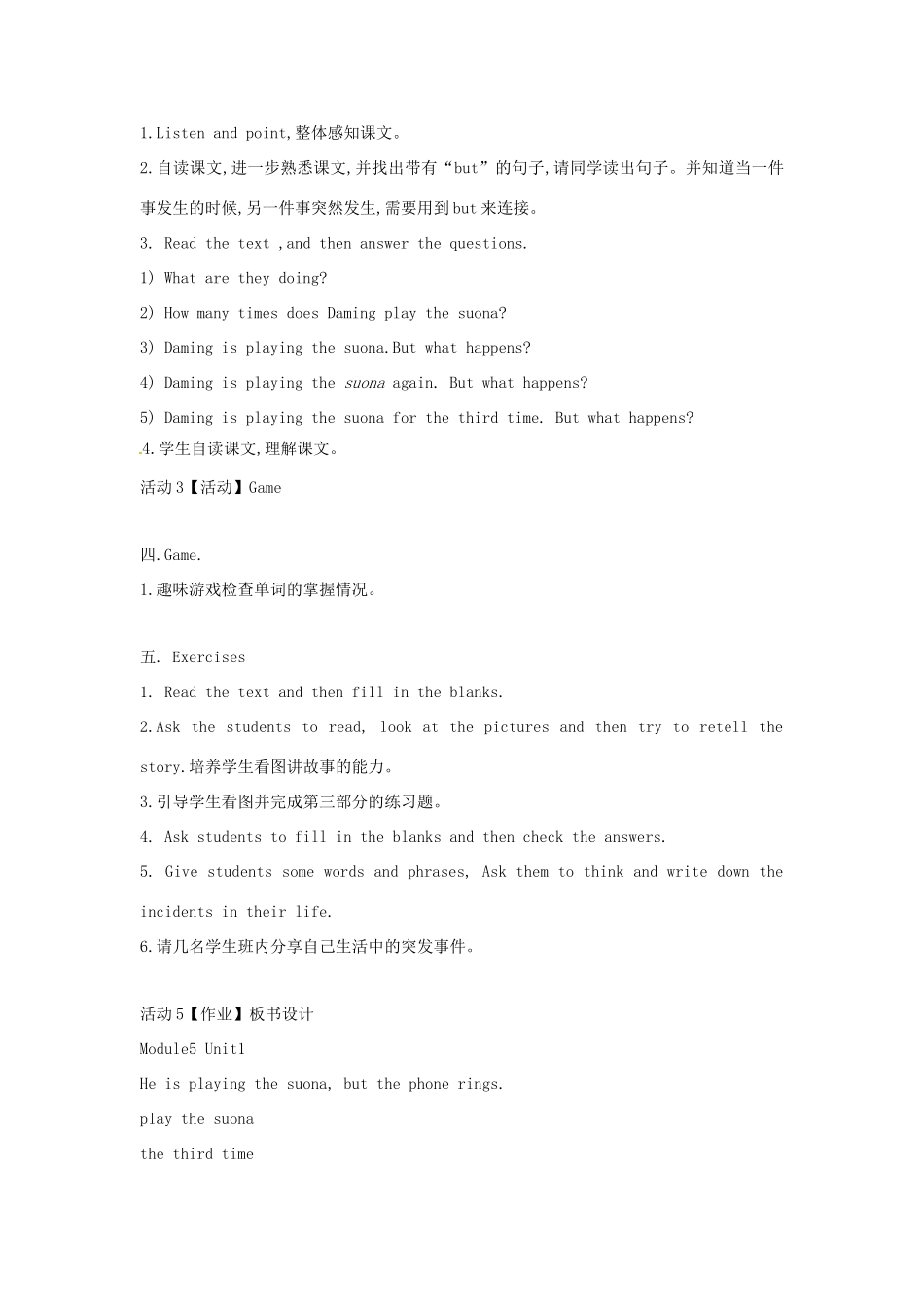 1.Listen and point,整体感知课文。

2.自读课文,进一步熟悉课文,并找出带有“but”的句子,请同学读出句子。并知道当一件事发生的时候,另一件事突然发生,需要用到but来连接。

3. Read the text ,and then answer the questions.

1) What are they doing?

2) How many times does Daming play the suona?

3) Daming is playing the suona.But what happens?

4) Daming is playing the suona again. But what happens?

5) Daming is playing the suona for the third time. But what happens?

4.学生自读课文,理解课文。

活动3【活动】Game

四.Game.

1.趣味游戏检查单词的掌握情况。

五. Exercises

1. Read the text and then fill in the blanks.

2.Ask the students to read, look at the pictures and then try to retell the story.培养学生看图讲故事的能力。

3.引导学生看图并完成第三部分的练习题。

4. Ask students to fill in the blanks and then check the answers.

5. Give students some words and phrases, Ask them to think and write down the incidents in their life.

6.请几名学生班内分享自己生活中的突发事件。

活动5【作业】板书设计

Module5 Unit1

He is playing the suona, but the phone rings.

play the suona

the third time